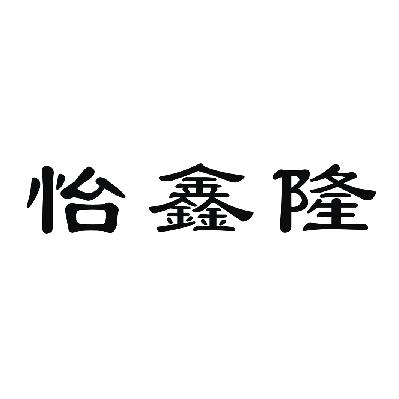 怡鑫隆